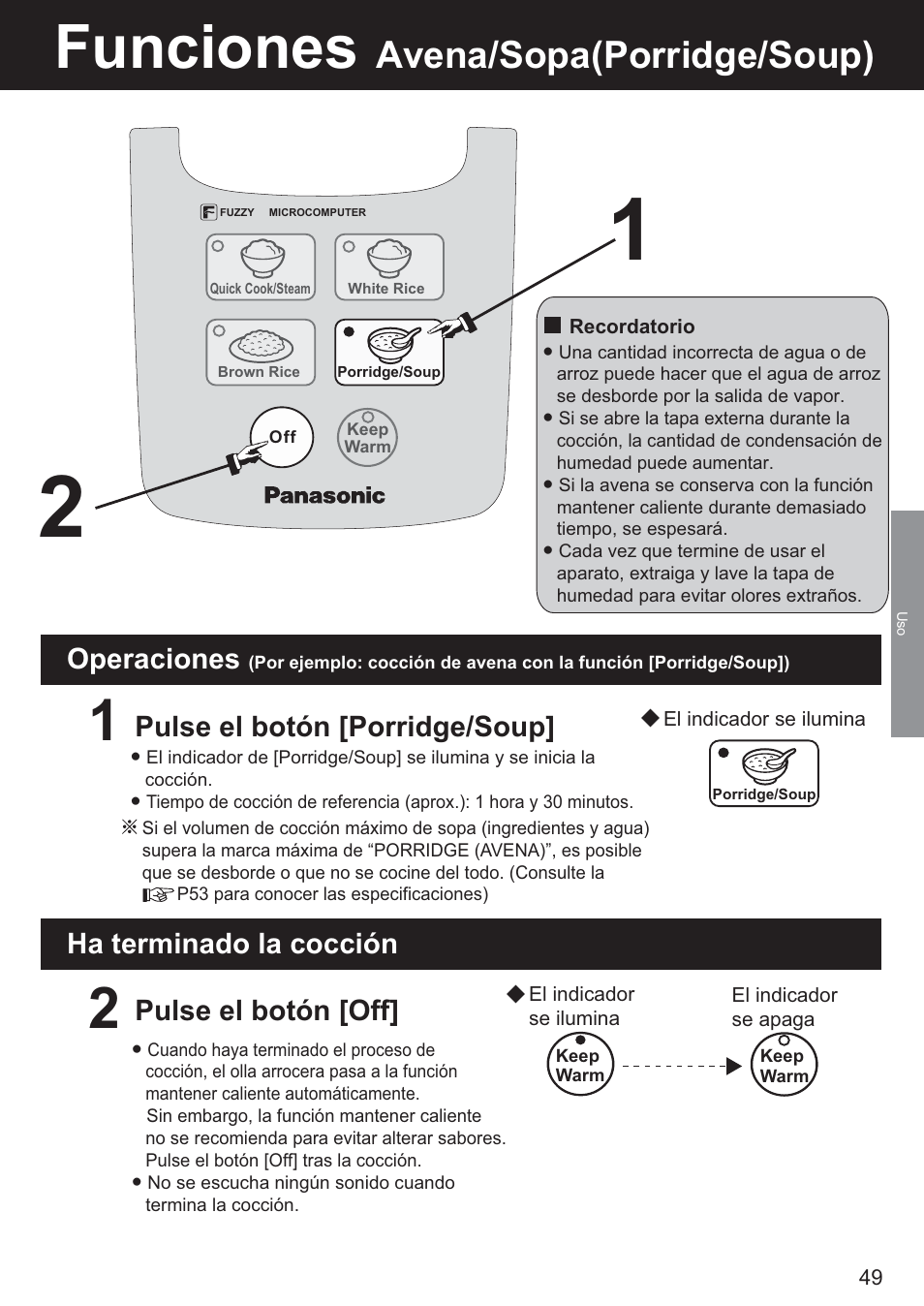 Funciones Avena/Sopa(Porridge/Soup)

FUZZY MICROCOMPUTER

Quick Cook/Steam

White Rice

Brown Rice

Porridge/Soup

Off

Keep Warm

Panasonic

1

2

■ Recordatorio
● Una cantidad incorrecta de agua o de arroz puede hacer que el agua de arroz se desborde por la salida de vapor.
● Si se abre la tapa externa durante la cocción, la cantidad de condensación de humedad puede aumentar.
● Si la avena se conserva con la función mantener caliente durante demasiado tiempo, se espesará.
● Cada vez que termine de usar el aparato, extraiga y lave la tapa de humedad para evitar olores extraños.

Uso

Operaciones (Por ejemplo: cocción de avena con la función [Porridge/Soup])

1 Pulse el botón [Porridge/Soup]
● El indicador de [Porridge/Soup] se ilumina y se inicia la cocción.
● Tiempo de cocción de referencia (aprox.): 1 hora y 30 minutos.
※ Si el volumen de cocción máximo de sopa (ingredientes y agua) supera la marca máxima de “PORRIDGE (AVENA)”, es posible que se desborde o que no se cocine del todo. (Consulte la ☞P53 para conocer las especificaciones)

◆ El indicador se ilumina

Porridge/Soup

Ha terminado la cocción

2 Pulse el botón [Off]
● Cuando haya terminado el proceso de cocción, el olla arrocera pasa a la función mantener caliente automáticamente.
Sin embargo, la función mantener caliente no se recomienda para evitar alterar sabores. Pulse el botón [Off] tras la cocción.
● No se escucha ningún sonido cuando termina la cocción.

◆ El indicador se ilumina

Keep Warm

El indicador se apaga

Keep Warm

49